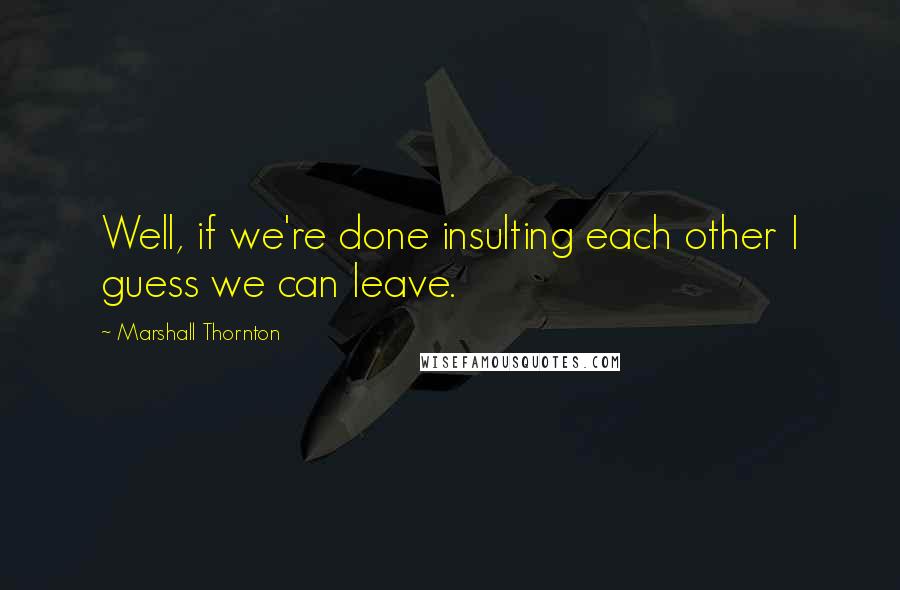 Well, if we're done insulting each other I guess we can leave.

~ Marshall Thornton

WISEFAMOUSQUOTES.COM